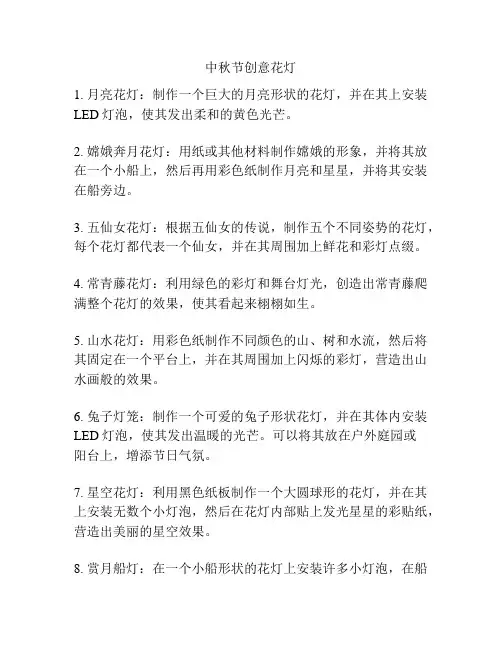 中秋节创意花灯

1. 月亮花灯：制作一个巨大的月亮形状的花灯，并在其上安装LED灯泡，使其发出柔和的黄色光芒。

2. 嫦娥奔月花灯：用纸或其他材料制作嫦娥的形象，并将其放在一个小船上，然后再用彩色纸制作月亮和星星，并将其安装在船旁边。

3. 五仙女花灯：根据五仙女的传说，制作五个不同姿势的花灯，每个花灯都代表一个仙女，并在其周围加上鲜花和彩灯点缀。

4. 常青藤花灯：利用绿色的彩灯和舞台灯光，创造出常青藤爬满整个花灯的效果，使其看起来栩栩如生。

5. 山水花灯：用彩色纸制作不同颜色的山、树和水流，然后将其固定在一个平台上，并在其周围加上闪烁的彩灯，营造出山水画般的效果。

6. 兔子灯笼：制作一个可爱的兔子形状花灯，并在其体内安装LED灯泡，使其发出温暖的光芒。可以将其放在户外庭园或阳台上，增添节日气氛。

7. 星空花灯：利用黑色纸板制作一个大圆球形的花灯，并在其上安装无数个小灯泡，然后在花灯内部贴上发光星星的彩贴纸，营造出美丽的星空效果。

8. 赏月船灯：在一个小船形状的花灯上安装许多小灯泡，在船